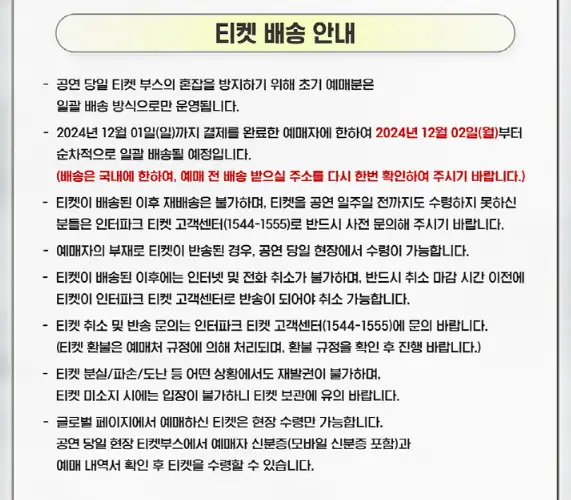 티켓 배송 안내

- 공연 당일 티켓 부스의 혼잡을 방지하기 위해 초기 예매분은 일괄 배송 방식으로만 운영됩니다.

- 2024년 12월 01일(일)까지 결제를 완료한 예매자에 한하여 2024년 12월 02일(월)부터 순차적으로 일괄 배송될 예정입니다.
(배송은 국내에 한하여, 예매 전 배송 받으실 주소를 다시 한번 확인하여 주시기 바랍니다.)

- 티켓이 배송된 이후 재배송은 불가하며, 티켓을 공연 일주일 전까지도 수령하지 못하신 분들은 인터파크 티켓 고객센터(1544-1555)로 반드시 사전 문의해 주시기 바랍니다.

- 예매자의 부재로 티켓이 반송된 경우, 공연 당일 현장에서 수령이 가능합니다.

- 티켓이 배송된 이후에는 인터넷 및 전화 취소가 불가하며, 반드시 취소 마감 시간 이전에 티켓이 인터파크 티켓 고객센터로 반송이 되어야 취소 가능합니다.

- 티켓 취소 및 반송 문의는 인터파크 티켓 고객센터(1544-1555)에 문의 바랍니다.
(티켓 환불은 예매처 규정에 의해 처리되며, 환불 규정을 확인 후 진행 바랍니다.)

- 티켓 분실/파손/도난 등 어떤 상황에서도 재발권이 불가하며, 티켓 미소지 시에는 입장이 불가하니 티켓 보관에 유의 바랍니다.

- 글로벌 페이지에서 예매하신 티켓은 현장 수령만 가능합니다.
공연 당일 현장 티켓부스에서 예매자 신분증(모바일 신분증 포함)과 예매 내역서 확인 후 티켓을 수령할 수 있습니다.